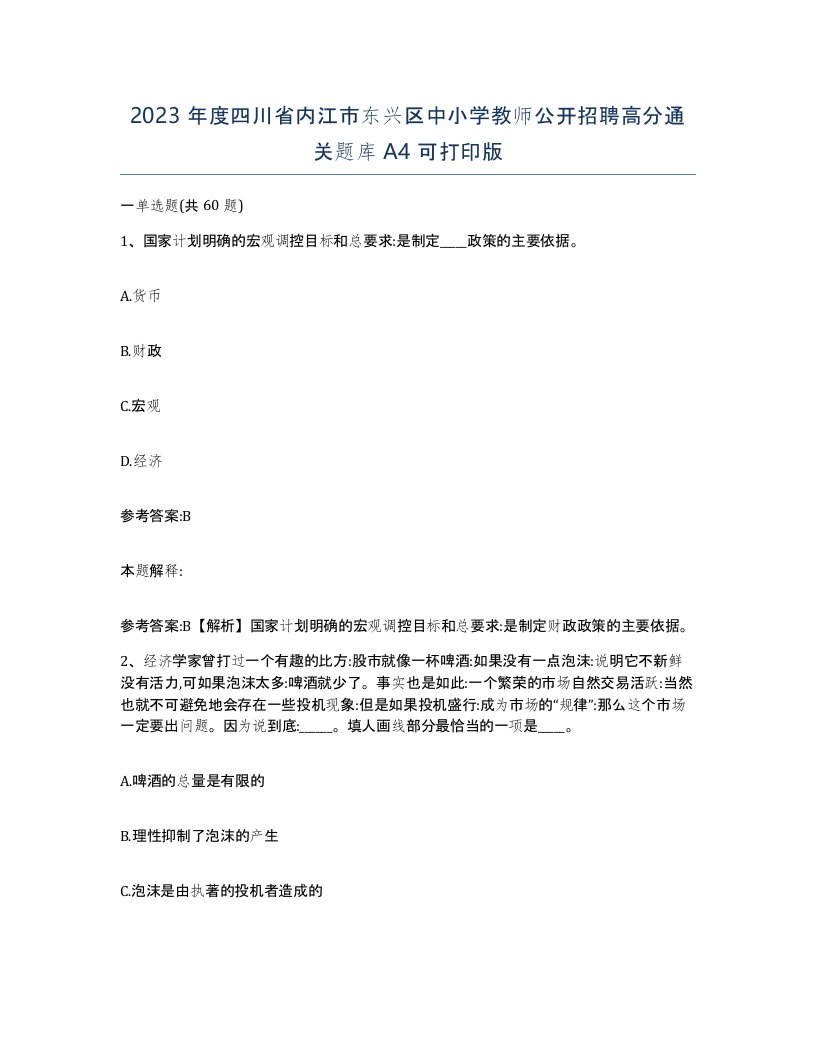 2023 年度四川省内江市东兴区中小学教师公开招聘高分通关题库 A4 可打印版

一单选题(共 60 题)

1、国家计划明确的宏观调控目标和总要求:是制定____政策的主要依据。

A.货币

B.财政

C.宏观

D.经济

参考答案:B

本题解释:

参考答案:B【解析】国家计划明确的宏观调控目标和总要求:是制定财政政策的主要依据。

2、经济学家曾打过一个有趣的比方:股市就像一杯啤酒:如果没有一点泡沫:说明它不新鲜没有活力,可如果泡沫太多:啤酒就少了。事实也是如此:一个繁荣的市场自然交易活跃:当然也就不可避免地会存在一些投机现象:但是如果投机盛行:成为市场的“规律”:那么这个市场一定要出问题。因为说到底:_____。填人画线部分最恰当的一项是____。

A.啤酒的总量是有限的

B.理性抑制了泡沫的产生

C.泡沫是由执著的投机者造成的